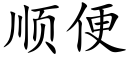 顺便